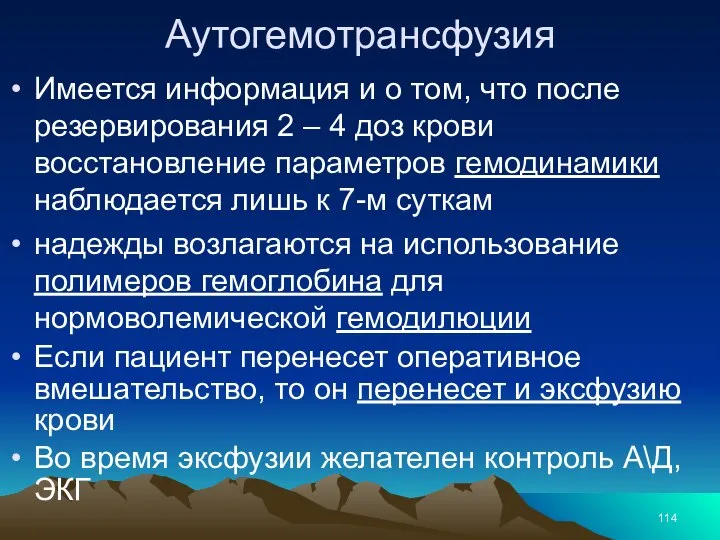 Аутогемотрансфузия

• Имеется информация и о том, что после резервирования 2 – 4 доз крови восстановление параметров гемодинамики наблюдается лишь к 7-м суткам

• надежды возлагаются на использование полимеров гемоглобина для нормоволемической гемодилюции

• Если пациент перенесет оперативное вмешательство, то он перенесет и эксфузию крови

• Во время эксфузии желателен контроль А\Д, ЭКГ

114